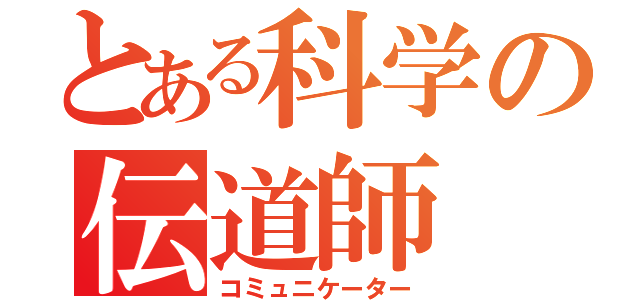 とある科学の
伝道師
コミュニケーター